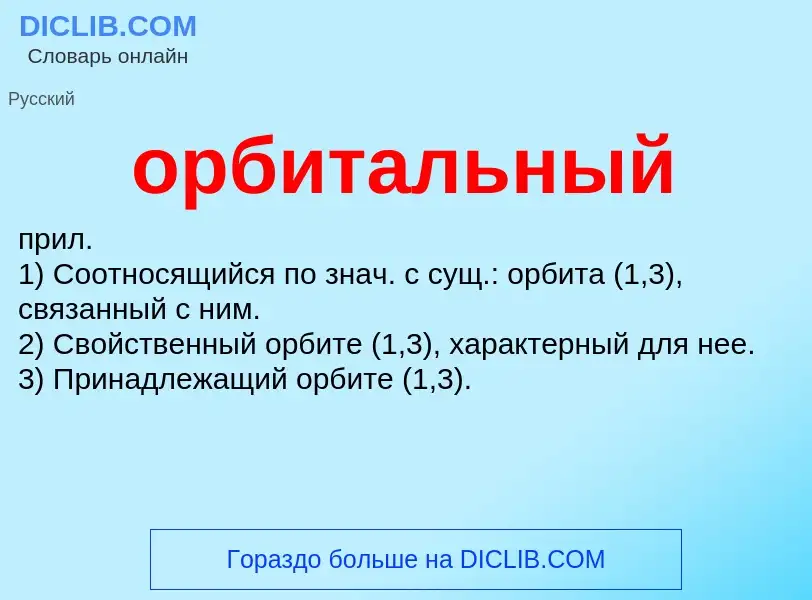 DICLIB.COM
Словарь онлайн

Русский

орбитальный

прил.
1) Соотносящийся по знач. с сущ.: орбита (1,3), связанный с ним.
2) Свойственный орбите (1,3), характерный для нее.
3) Принадлежащий орбите (1,3).

Гораздо больше на DICLIB.COM